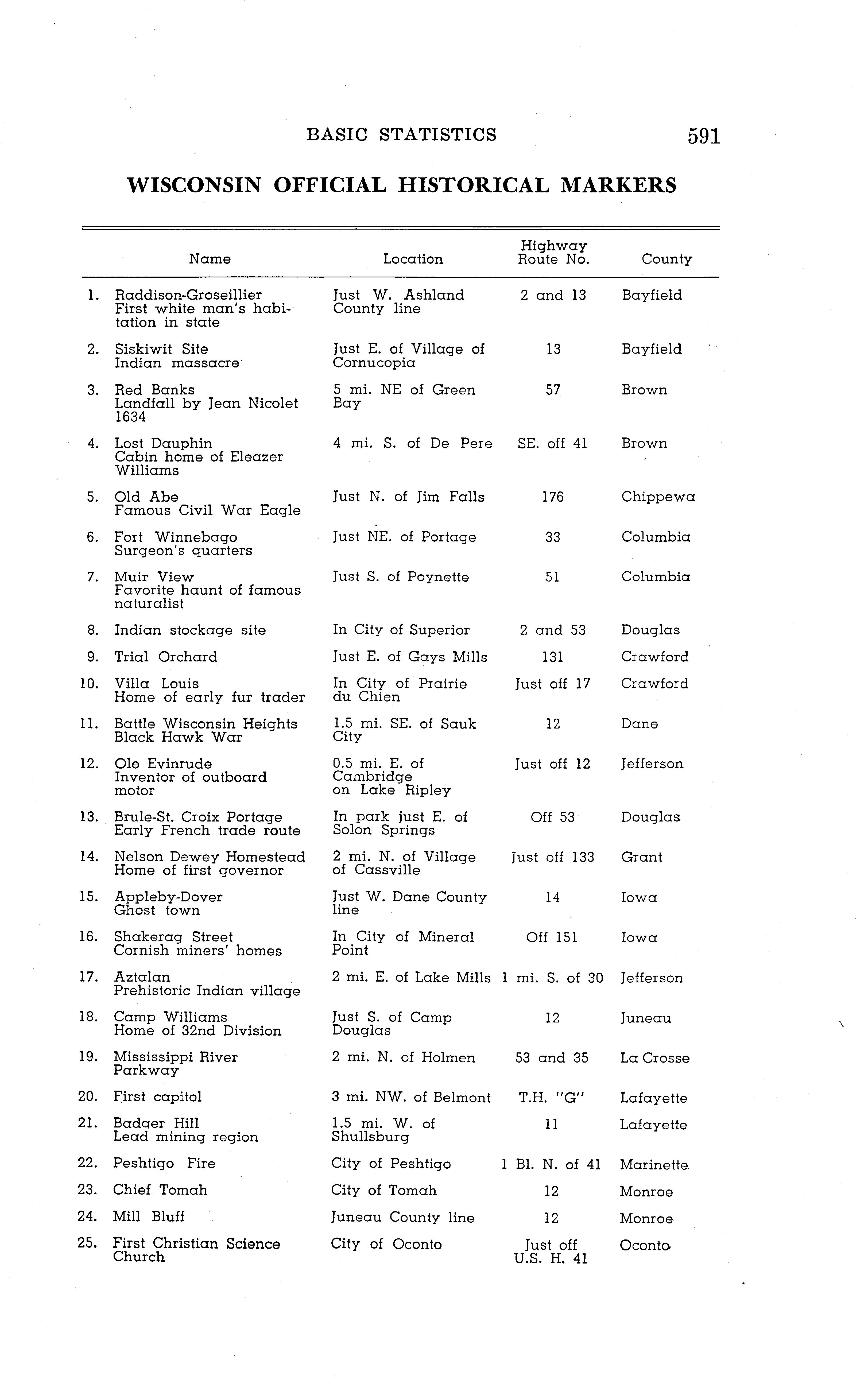 BASIC STATISTICS 591

WISCONSIN OFFICIAL HISTORICAL MARKERS

| | Name | Location | Highway Route No. | County |
|---|---|---|---|---|
| 1. | Raddison-Groseillier First white man's habitation in state | Just W. Ashland County line | 2 and 13 | Bayfield |
| 2. | Siskiwit Site Indian massacre | Just E. of Village of Cornucopia | 13 | Bayfield |
| 3. | Red Banks Landfall by Jean Nicolet 1634 | 5 mi. NE of Green Bay | 57 | Brown |
| 4. | Lost Dauphin Cabin home of Eleazer Williams | 4 mi. S. of De Pere | SE. off 41 | Brown |
| 5. | Old Abe Famous Civil War Eagle | Just N. of Jim Falls | 176 | Chippewa |
| 6. | Fort Winnebago Surgeon's quarters | Just NE. of Portage | 33 | Columbia |
| 7. | Muir View Favorite haunt of famous naturalist | Just S. of Poynette | 51 | Columbia |
| 8. | Indian stockage site | In City of Superior | 2 and 53 | Douglas |
| 9. | Trial Orchard | Just E. of Gays Mills | 131 | Crawford |
| 10. | Villa Louis Home of early fur trader | In City of Prairie du Chien | Just off 17 | Crawford |
| 11. | Battle Wisconsin Heights Black Hawk War | 1.5 mi. SE. of Sauk City | 12 | Dane |
| 12. | Ole Evinrude Inventor of outboard motor | 0.5 mi. E. of Cambridge on Lake Ripley | Just off 12 | Jefferson |
| 13. | Brule-St. Croix Portage Early French trade route | In park just E. of Solon Springs | Off 53 | Douglas |
| 14. | Nelson Dewey Homestead Home of first governor | 2 mi. N. of Village of Cassville | Just off 133 | Grant |
| 15. | Appleby-Dover Ghost town | Just W. Dane County line | 14 | Iowa |
| 16. | Shakerag Street Cornish miners' homes | In City of Mineral Point | Off 151 | Iowa |
| 17. | Aztalan Prehistoric Indian village | 2 mi. E. of Lake Mills | 1 mi. S. of 30 | Jefferson |
| 18. | Camp Williams Home of 32nd Division | Just S. of Camp Douglas | 12 | Juneau |
| 19. | Mississippi River Parkway | 2 mi. N. of Holmen | 53 and 35 | La Crosse |
| 20. | First capitol | 3 mi. NW. of Belmont | T.H. "G" | Lafayette |
| 21. | Badger Hill Lead mining region | 1.5 mi. W. of Shullsburg | 11 | Lafayette |
| 22. | Peshtigo Fire | City of Peshtigo | 1 Bl. N. of 41 | Marinette |
| 23. | Chief Tomah | City of Tomah | 12 | Monroe |
| 24. | Mill Bluff | Juneau County line | 12 | Monroe |
| 25. | First Christian Science Church | City of Oconto | Just off U.S. H. 41 | Oconto |